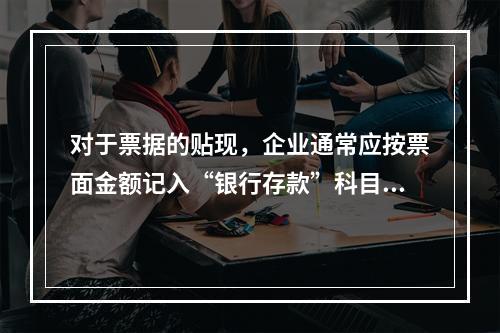 对于票据的贴现，企业通常应按票面金额记入“银行存款”科目...